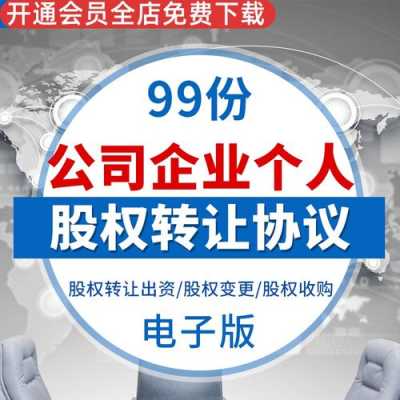 开通会员全店免费下载

99份

公司企业个人

股权转让协议

股权转让出资/股权变更/股权收购

电子版